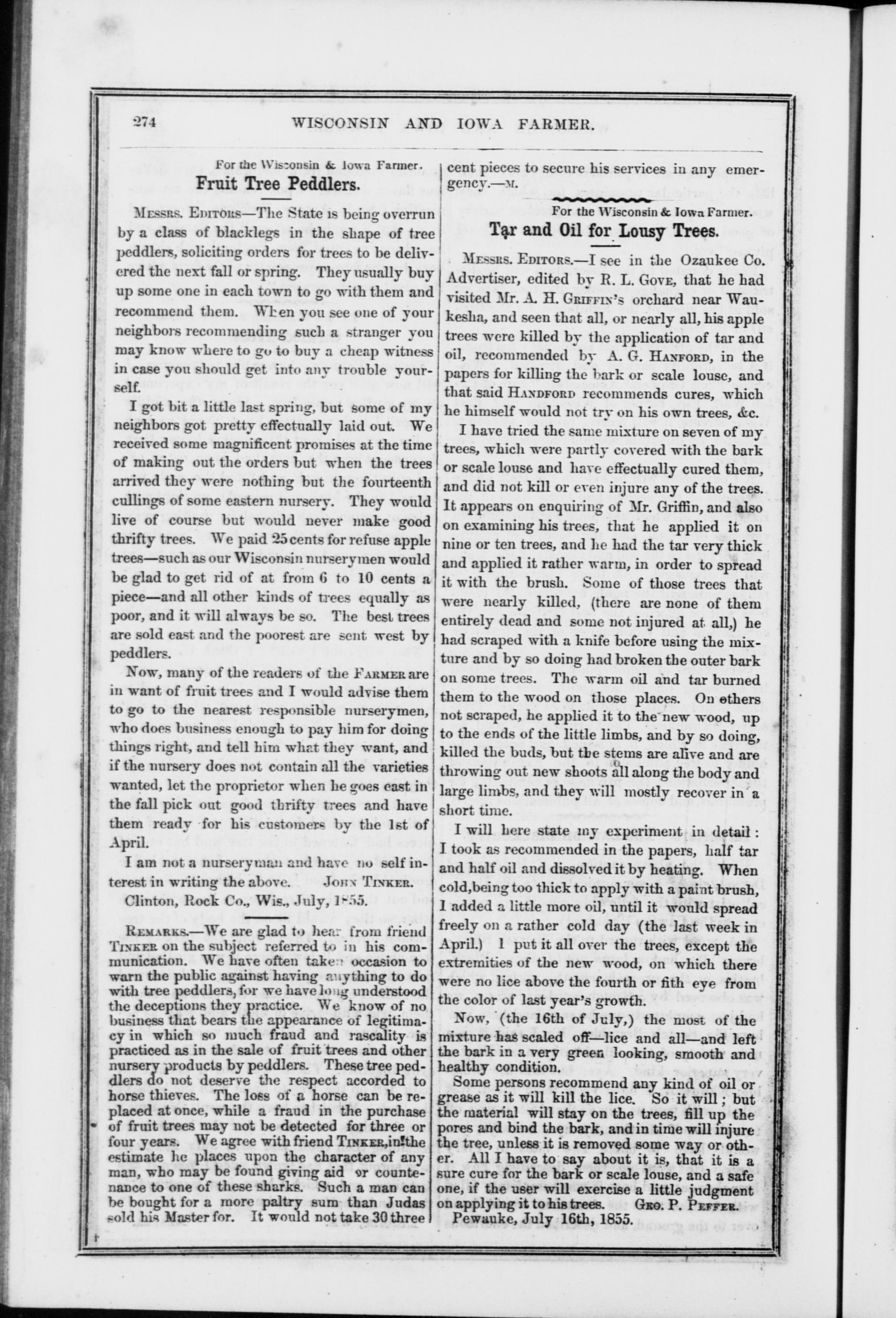 274 WISCONSIN AND IOWA FARMER.

For the Wisconsin & Iowa Farmer.

Fruit Tree Peddlers.

Messrs. Editors—The State is being overrun by a class of blacklegs in the shape of tree peddlers, soliciting orders for trees to be delivered the next fall or spring. They usually buy up some one in each town to go with them and recommend them. When you see one of your neighbors recommending such a stranger you may know where to go to buy a cheap witness in case you should get into any trouble yourself.

I got bit a little last spring, but some of my neighbors got pretty effectually laid out. We received some magnificent promises at the time of making out the orders but when the trees arrived they were nothing but the fourteenth cullings of some eastern nursery. They would live of course but would never make good thrifty trees. We paid 25 cents for refuse apple trees—such as our Wisconsin nurserymen would be glad to get rid of at from 6 to 10 cents a piece—and all other kinds of trees equally as poor, and it will always be so. The best trees are sold east and the poorest are sent west by peddlers.

Now, many of the readers of the Farmer are in want of fruit trees and I would advise them to go to the nearest responsible nurserymen, who does business enough to pay him for doing things right, and tell him what they want, and if the nursery does not contain all the varieties wanted, let the proprietor when he goes east in the fall pick out good thrifty trees and have them ready for his customers by the 1st of April.

I am not a nurseryman and have no self interest in writing the above. John Tinker.

Clinton, Rock Co., Wis., July, 1855.

Remarks.—We are glad to hear from friend Tinker on the subject referred to in his communication. We have often taken occasion to warn the public against having anything to do with tree peddlers, for we have long understood the deceptions they practice. We know of no business that bears the appearance of legitimacy in which so much fraud and rascality is practiced as in the sale of fruit trees and other nursery products by peddlers. These tree peddlers do not deserve the respect accorded to horse thieves. The loss of a horse can be replaced at once, while a fraud in the purchase of fruit trees may not be detected for three or four years. We agree with friend Tinker, in the estimate he places upon the character of any man, who may be found giving aid or countenance to one of these sharks. Such a man can be bought for a more paltry sum than Judas sold his Master for. It would not take 30 three cent pieces to secure his services in any emergency.—M.

For the Wisconsin & Iowa Farmer.

Tar and Oil for Lousy Trees.

Messrs. Editors.—I see in the Ozaukee Co. Advertiser, edited by R. L. Gove, that he had visited Mr. A. H. Griffin's orchard near Waukesha, and seen that all, or nearly all, his apple trees were killed by the application of tar and oil, recommended by A. G. Hanford, in the papers for killing the bark or scale louse, and that said Handford recommends cures, which he himself would not try on his own trees, &c.

I have tried the same mixture on seven of my trees, which were partly covered with the bark or scale louse and have effectually cured them, and did not kill or even injure any of the trees. It appears on enquiring of Mr. Griffin, and also on examining his trees, that he applied it on nine or ten trees, and he had the tar very thick and applied it rather warm, in order to spread it with the brush. Some of those trees that were nearly killed, (there are none of them entirely dead and some not injured at all,) he had scraped with a knife before using the mixture and by so doing had broken the outer bark on some trees. The warm oil and tar burned them to the wood on those places. On others not scraped, he applied it to the new wood, up to the ends of the little limbs, and by so doing, killed the buds, but the stems are alive and are throwing out new shoots all along the body and large limbs, and they will mostly recover in a short time.

I will here state my experiment in detail: I took as recommended in the papers, half tar and half oil and dissolved it by heating. When cold, being too thick to apply with a paint brush, I added a little more oil, until it would spread freely on a rather cold day (the last week in April.) I put it all over the trees, except the extremities of the new wood, on which there were no lice above the fourth or fith eye from the color of last year's growth.

Now, (the 16th of July,) the most of the mixture has scaled off—lice and all—and left the bark in a very green looking, smooth and healthy condition.

Some persons recommend any kind of oil or grease as it will kill the lice. So it will; but the material will stay on the trees, fill up the pores and bind the bark, and in time will injure the tree, unless it is removed some way or other. All I have to say about it is, that it is a sure cure for the bark or scale louse, and a safe one, if the user will exercise a little judgment on applying it to his trees. Geo. P. Peffer.

Pewauke, July 16th, 1855.